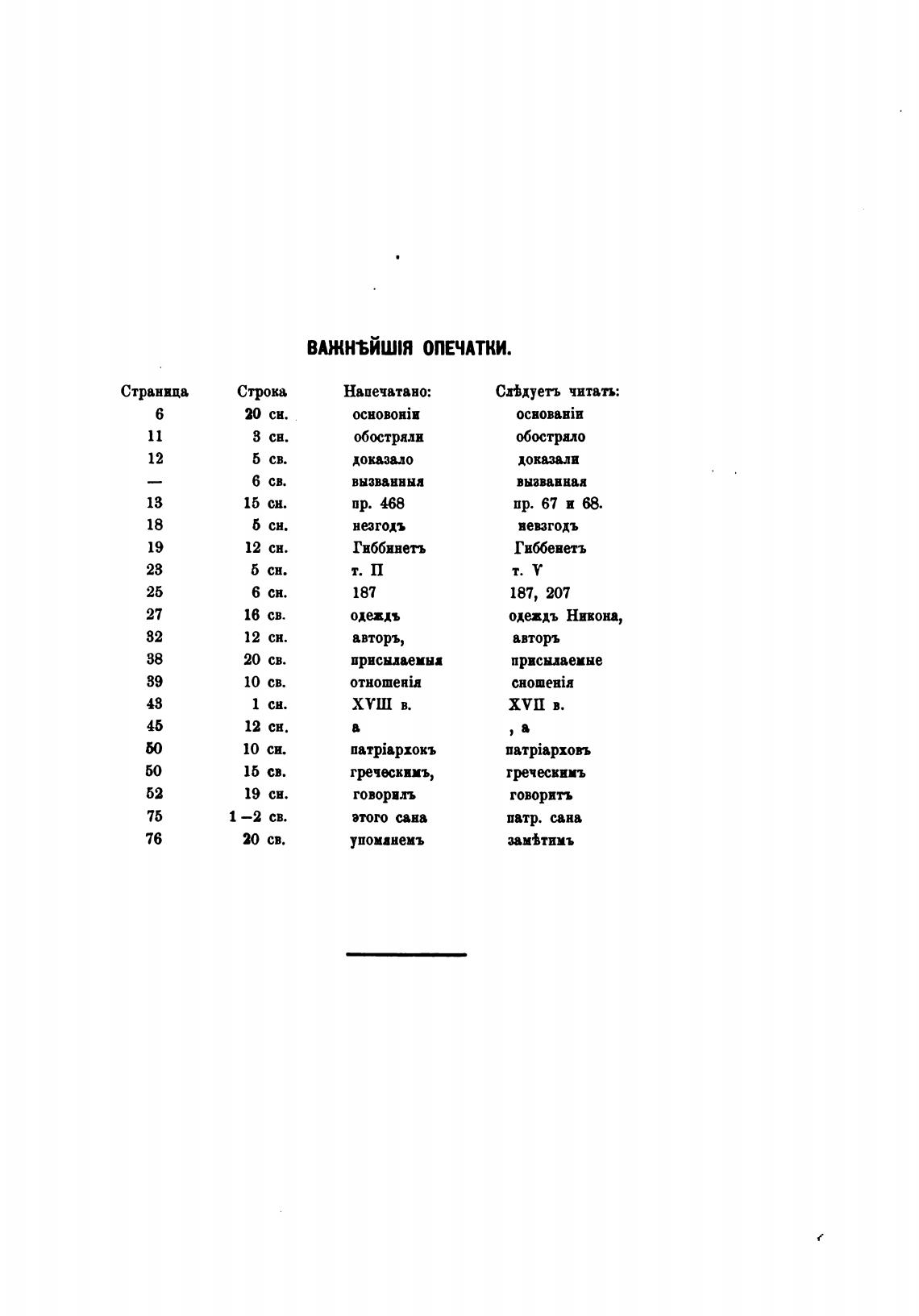 ВАЖНѢЙШІЯ ОПЕЧАТКИ.

| Страница | Строка | Напечатано: | Слѣдуетъ читать: |
|---|---|---|---|
| 6 | 20 сн. | основоніи | основаніи |
| 11 | 3 сн. | обостряли | обостряло |
| 12 | 5 св. | доказало | доказали |
| — | 6 св. | вызванныя | вызванная |
| 13 | 15 сн. | пр. 468 | пр. 67 и 68. |
| 18 | 5 сн. | незгодъ | невзгодъ |
| 19 | 12 сн. | Гиббинетъ | Гиббенетъ |
| 23 | 5 сн. | т. II | т. V |
| 25 | 6 сн. | 187 | 187, 207 |
| 27 | 16 св. | одеждъ | одеждъ Никона, |
| 32 | 12 сн. | авторъ, | авторъ |
| 38 | 20 св. | присылаемыя | присылаемые |
| 39 | 10 св. | отношенія | сношенія |
| 43 | 1 сн. | XVIII в. | XVII в. |
| 45 | 12 сн. | а | , а |
| 50 | 10 сн. | патріархокъ | патріарховъ |
| 50 | 15 св. | греческимъ, | греческимъ |
| 52 | 19 сн. | говорилъ | говоритъ |
| 75 | 1—2 св. | этого сана | патр. сана |
| 76 | 20 св. | упомянемъ | замѣтимъ |